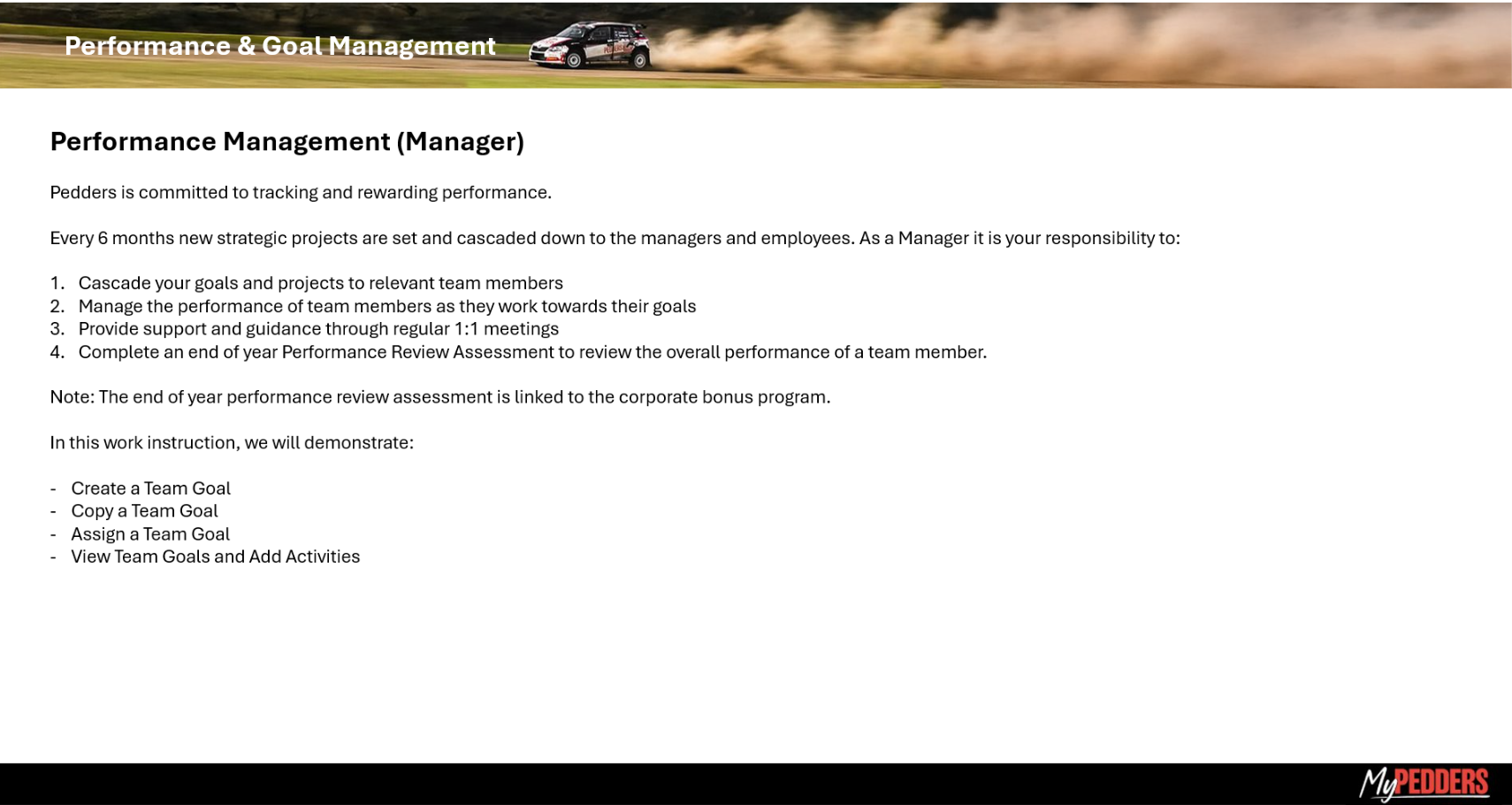 Performance & Goal Management

Performance Management (Manager)

Pedders is committed to tracking and rewarding performance.

Every 6 months new strategic projects are set and cascaded down to the managers and employees. As a Manager it is your responsibility to:

1. Cascade your goals and projects to relevant team members
2. Manage the performance of team members as they work towards their goals
3. Provide support and guidance through regular 1:1 meetings
4. Complete an end of year Performance Review Assessment to review the overall performance of a team member.

Note: The end of year performance review assessment is linked to the corporate bonus program.

In this work instruction, we will demonstrate:

- Create a Team Goal
- Copy a Team Goal
- Assign a Team Goal
- View Team Goals and Add Activities

MyPEDDERS